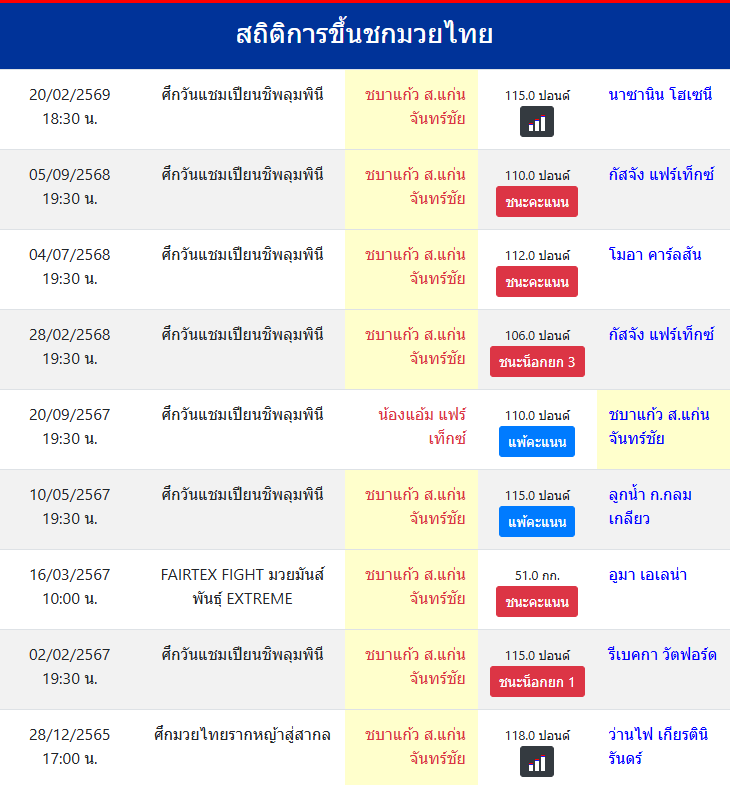 สถิติการขึ้นชกมวยไทย

| | | | | |
|---|---|---|---|---|
| 20/02/2569 18:30 น. | ศึกวันแชมเปียนชิพลุมพินี | ชบาแก้ว ส.แก่นจันทร์ชัย | 115.0 ปอนด์ | นาซานิน โฮเซนี |
| 05/09/2568 19:30 น. | ศึกวันแชมเปียนชิพลุมพินี | ชบาแก้ว ส.แก่นจันทร์ชัย | 110.0 ปอนด์ ชนะคะแนน | กัสจัง แฟร์เท็กซ์ |
| 04/07/2568 19:30 น. | ศึกวันแชมเปียนชิพลุมพินี | ชบาแก้ว ส.แก่นจันทร์ชัย | 112.0 ปอนด์ ชนะคะแนน | โมอา คาร์ลสัน |
| 28/02/2568 19:30 น. | ศึกวันแชมเปียนชิพลุมพินี | ชบาแก้ว ส.แก่นจันทร์ชัย | 106.0 ปอนด์ ชนะน็อกยก 3 | กัสจัง แฟร์เท็กซ์ |
| 20/09/2567 19:30 น. | ศึกวันแชมเปียนชิพลุมพินี | น้องแอ้ม แฟร์เท็กซ์ | 110.0 ปอนด์ แพ้คะแนน | ชบาแก้ว ส.แก่นจันทร์ชัย |
| 10/05/2567 19:30 น. | ศึกวันแชมเปียนชิพลุมพินี | ชบาแก้ว ส.แก่นจันทร์ชัย | 115.0 ปอนด์ แพ้คะแนน | ลูกน้ำ ก.กลมเกลียว |
| 16/03/2567 10:00 น. | FAIRTEX FIGHT มวยมันส์พันธุ์ EXTREME | ชบาแก้ว ส.แก่นจันทร์ชัย | 51.0 กก. ชนะคะแนน | อูมา เอเลน่า |
| 02/02/2567 19:30 น. | ศึกวันแชมเปียนชิพลุมพินี | ชบาแก้ว ส.แก่นจันทร์ชัย | 115.0 ปอนด์ ชนะน็อกยก 1 | รีเบคกา วัตฟอร์ด |
| 28/12/2565 17:00 น. | ศึกมวยไทยรากหญ้าสู่สากล | ชบาแก้ว ส.แก่นจันทร์ชัย | 118.0 ปอนด์ | ว่านไฟ เกียรตินิรันดร์ |